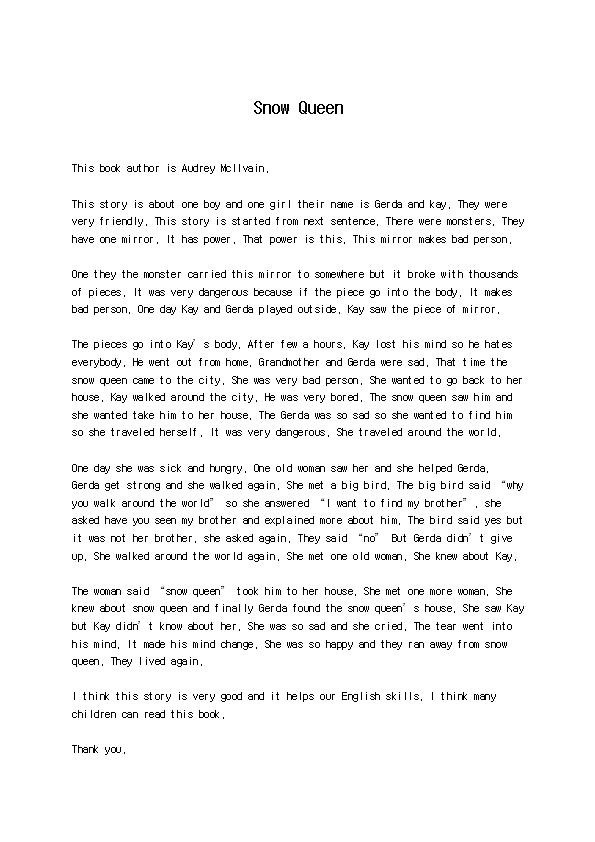 Snow Queen

This book author is Audrey McIlvain.

This story is about one boy and one girl their name is Gerda and kay. They were very friendly. This story is started from next sentence. There were monsters. They have one mirror. It has power. That power is this. This mirror makes bad person.

One they the monster carried this mirror to somewhere but it broke with thousands of pieces. It was very dangerous because if the piece go into the body. It makes bad person. One day Kay and Gerda played outside. Kay saw the piece of mirror.

The pieces go into Kay' s body. After few a hours. Kay lost his mind so he hates everybody. He went out from home. Grandmother and Gerda were sad. That time the snow queen came to the city. She was very bad person. She wanted to go back to her house. Kay walked around the city. He was very bored. The snow queen saw him and she wanted take him to her house. The Gerda was so sad so she wanted to find him so she traveled herself. It was very dangerous. She traveled around the world.

One day she was sick and hungry. One old woman saw her and she helped Gerda. Gerda get strong and she walked again. She met a big bird. The big bird said "why you walk around the world" so she answered "I want to find my brother" . she asked have you seen my brother and explained more about him. The bird said yes but it was not her brother. she asked again. They said "no" But Gerda didn' t give up. She walked around the world again. She met one old woman. She knew about Kay.

The woman said "snow queen" took him to her house. She met one more woman. She knew about snow queen and finally Gerda found the snow queen' s house. She saw Kay but Kay didn' t know about her. She was so sad and she cried. The tear went into his mind. It made his mind change. She was so happy and they ran away from snow queen. They lived again.

I think this story is very good and it helps our English skills. I think many children can read this book.

Thank you.